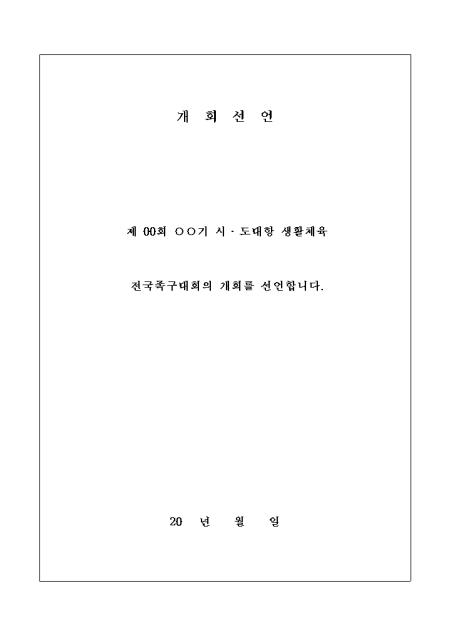 개 회 선 언

제 00회 ○○기 시·도대항 생활체육

전국족구대회의 개회를 선언합니다.

20 년 월 일